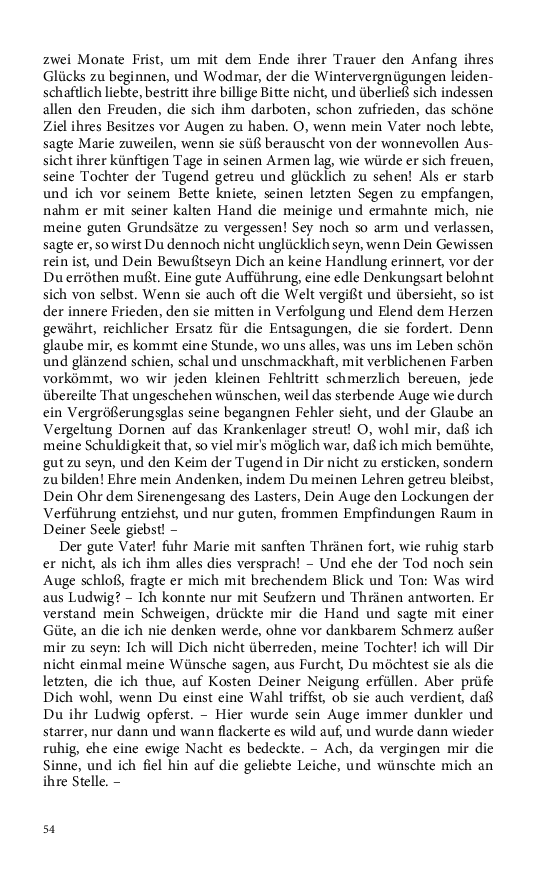 zwei Monate Frist, um mit dem Ende ihrer Trauer den Anfang ihres Glücks zu beginnen, und Wodmar, der die Wintervergnügungen leidenschaftlich liebte, bestritt ihre billige Bitte nicht, und überließ sich indessen allen den Freuden, die sich ihm darboten, schon zufrieden, das schöne Ziel ihres Besitzes vor Augen zu haben. O, wenn mein Vater noch lebte, sagte Marie zuweilen, wenn sie süß berauscht von der wonnevollen Aussicht ihrer künftigen Tage in seinen Armen lag, wie würde er sich freuen, seine Tochter der Tugend getreu und glücklich zu sehen! Als er starb und ich vor seinem Bette kniete, seinen letzten Segen zu empfangen, nahm er mit seiner kalten Hand die meinige und ermahnte mich, nie meine guten Grundsätze zu vergessen! Sey noch so arm und verlassen, sagte er, so wirst Du dennoch nicht unglücklich seyn, wenn Dein Gewissen rein ist, und Dein Bewußtseyn Dich an keine Handlung erinnert, vor der Du erröthen mußt. Eine gute Aufführung, eine edle Denkungsart belohnt sich von selbst. Wenn sie auch oft die Welt vergißt und übersieht, so ist der innere Frieden, den sie mitten in Verfolgung und Elend dem Herzen gewährt, reichlicher Ersatz für die Entsagungen, die sie fordert. Denn glaube mir, es kommt eine Stunde, wo uns alles, was uns im Leben schön und glänzend schien, schal und unschmackhaft, mit verblichenen Farben vorkömmt, wo wir jeden kleinen Fehltritt schmerzlich bereuen, jede übereilte That ungeschehen wünschen, weil das sterbende Auge wie durch ein Vergrößerungsglas seine begangnen Fehler sieht, und der Glaube an Vergeltung Dornen auf das Krankenlager streut! O, wohl mir, daß ich meine Schuldigkeit that, so viel mir's möglich war, daß ich mich bemühte, gut zu seyn, und den Keim der Tugend in Dir nicht zu ersticken, sondern zu bilden! Ehre mein Andenken, indem Du meinen Lehren getreu bleibst, Dein Ohr dem Sirenengesang des Lasters, Dein Auge den Lockungen der Verführung entziehst, und nur guten, frommen Empfindungen Raum in Deiner Seele giebst! –

Der gute Vater! fuhr Marie mit sanften Thränen fort, wie ruhig starb er nicht, als ich ihm alles dies versprach! – Und ehe der Tod noch sein Auge schloß, fragte er mich mit brechendem Blick und Ton: Was wird aus Ludwig? – Ich konnte nur mit Seufzern und Thränen antworten. Er verstand mein Schweigen, drückte mir die Hand und sagte mit einer Güte, an die ich nie denken werde, ohne vor dankbarem Schmerz außer mir zu seyn: Ich will Dich nicht überreden, meine Tochter! ich will Dir nicht einmal meine Wünsche sagen, aus Furcht, Du möchtest sie als die letzten, die ich thue, auf Kosten Deiner Neigung erfüllen. Aber prüfe Dich wohl, wenn Du einst eine Wahl triffst, ob sie auch verdient, daß Du ihr Ludwig opferst. – Hier wurde sein Auge immer dunkler und starrer, nur dann und wann flackerte es wild auf, und wurde dann wieder ruhig, ehe eine ewige Nacht es bedeckte. – Ach, da vergingen mir die Sinne, und ich fiel hin auf die geliebte Leiche, und wünschte mich an ihre Stelle. –

54